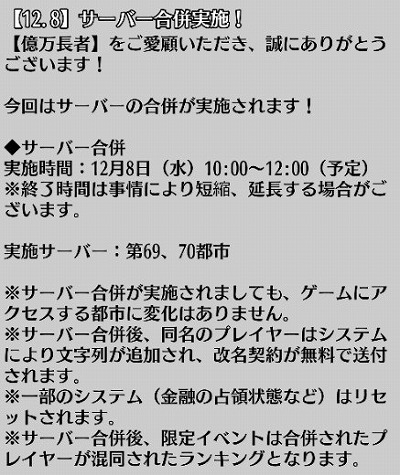 【12.8】サーバー合併実施！
【億万長者】をご愛顧いただき、誠にありがとうございます！

今回はサーバーの合併が実施されます！

◆サーバー合併
実施時間：12月8日（水）10:00～12:00（予定）
※終了時間は事情により短縮、延長する場合がございます。

実施サーバー：第69、70都市

※サーバー合併が実施されましても、ゲームにアクセスする都市に変化はありません。
※サーバー合併後、同名のプレイヤーはシステムにより文字列が追加され、改名契約が無料で送付されます。
※一部のシステム（金融の占領状態など）はリセットされます。
※サーバー合併後、限定イベントは合併されたプレイヤーが混同されたランキングとなります。